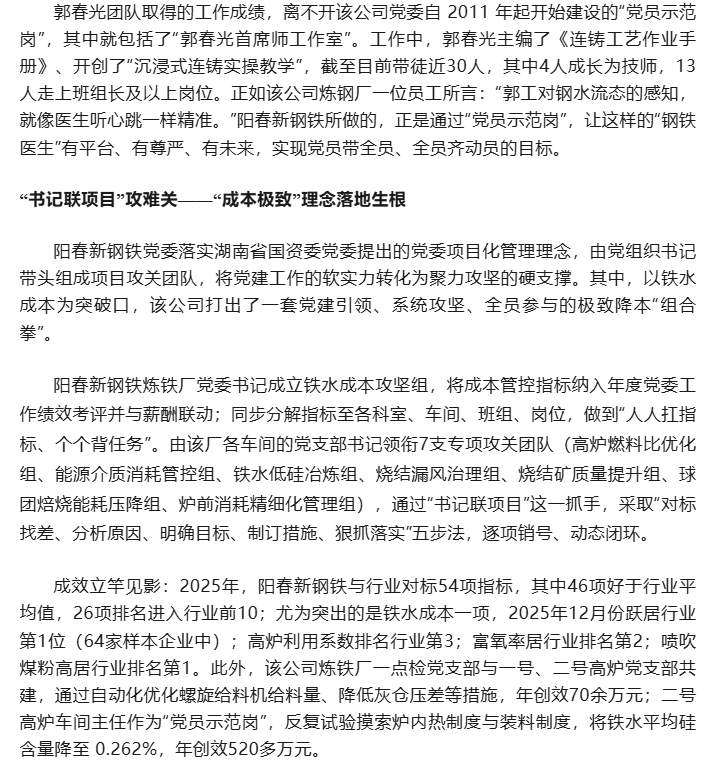 郭春光团队取得的工作成绩，离不开该公司党委自 2011 年起开始建设的“党员示范岗”，其中就包括了“郭春光首席师工作室”。工作中，郭春光主编了《连铸工艺作业手册》、开创了“沉浸式连铸实操教学”，截至目前带徒近30人，其中4人成长为技师，13人走上班组长及以上岗位。正如该公司炼钢厂一位员工所言：“郭工对钢水流态的感知，就像医生听心跳一样精准。”阳春新钢铁所做的，正是通过“党员示范岗”，让这样的“钢铁医生”有平台、有尊严、有未来，实现党员带全员、全员齐动员的目标。

“书记联项目”攻难关——“成本极致”理念落地生根

阳春新钢铁党委落实湖南省国资委党委提出的党委项目化管理理念，由党组织书记带头组成项目攻关团队，将党建工作的软实力转化为聚力攻坚的硬支撑。其中，以铁水成本为突破口，该公司打出了一套党建引领、系统攻坚、全员参与的极致降本“组合拳”。

阳春新钢铁炼铁厂党委书记成立铁水成本攻坚组，将成本管控指标纳入年度党委工作绩效考评并与薪酬联动；同步分解指标至各科室、车间、班组、岗位，做到“人人扛指标、个个背任务”。由该厂各车间的党支部书记领衔7支专项攻关团队（高炉燃料比优化组、能源介质消耗管控组、铁水低硅冶炼组、烧结漏风治理组、烧结矿质量提升组、球团焙烧能耗压降组、炉前消耗精细化管理组），通过“书记联项目”这一抓手，采取“对标找差、分析原因、明确目标、制订措施、狠抓落实”五步法，逐项销号、动态闭环。

成效立竿见影：2025年，阳春新钢铁与行业对标54项指标，其中46项好于行业平均值，26项排名进入行业前10；尤为突出的是铁水成本一项，2025年12月份跃居行业第1位（64家样本企业中）；高炉利用系数排名行业第3；富氧率居行业排名第2；喷吹煤粉高居行业排名第1。此外，该公司炼铁厂一点检党支部与一号、二号高炉党支部共建，通过自动化优化螺旋给料机给料量、降低灰仓压差等措施，年创效70余万元；二号高炉车间主任作为“党员示范岗”，反复试验摸索炉内热制度与装料制度，将铁水平均硅含量降至 0.262%，年创效520多万元。